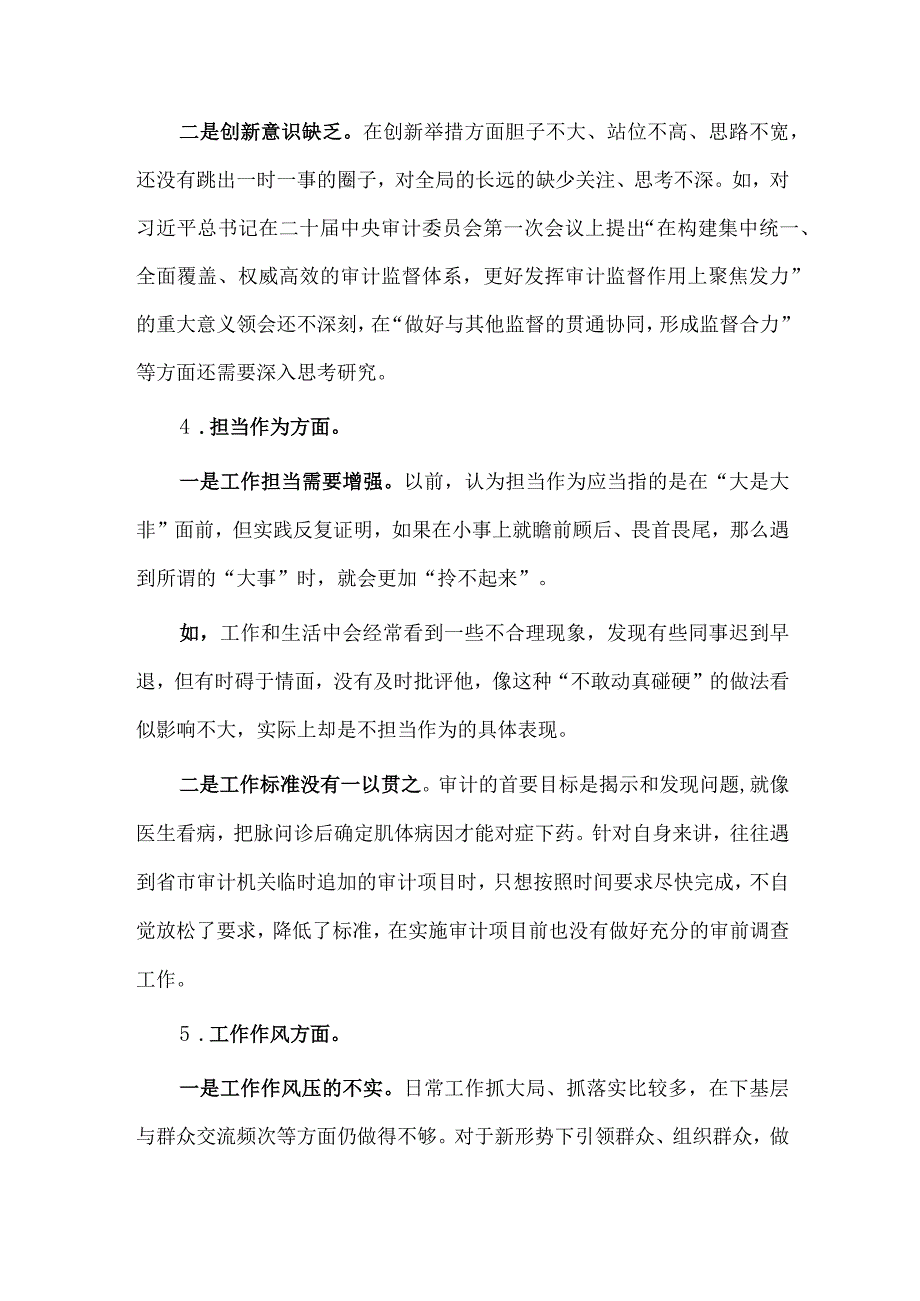 二是创新意识缺乏。在创新举措方面胆子不大、站位不高、思路不宽，还没有跳出一时一事的圈子，对全局的长远的缺少关注、思考不深。如，对习近平总书记在二十届中央审计委员会第一次会议上提出“在构建集中统一、全面覆盖、权威高效的审计监督体系，更好发挥审计监督作用上聚焦发力”的重大意义领会还不深刻，在“做好与其他监督的贯通协同，形成监督合力”等方面还需要深入思考研究。

4．担当作为方面。

一是工作担当需要增强。以前，认为担当作为应当指的是在“大是大非”面前，但实践反复证明，如果在小事上就瞻前顾后、畏首畏尾，那么遇到所谓的“大事”时，就会更加“拎不起来”。

如，工作和生活中会经常看到一些不合理现象，发现有些同事迟到早退，但有时碍于情面，没有及时批评他，像这种“不敢动真碰硬”的做法看似影响不大，实际上却是不担当作为的具体表现。

二是工作标准没有一以贯之。审计的首要目标是揭示和发现问题，就像医生看病，把脉问诊后确定肌体病因才能对症下药。针对自身来讲，往往遇到省市审计机关临时追加的审计项目时，只想按照时间要求尽快完成，不自觉放松了要求，降低了标准，在实施审计项目前也没有做好充分的审前调查工作。

5．工作作风方面。

一是工作作风压的不实。日常工作抓大局、抓落实比较多，在下基层与群众交流频次等方面仍做得不够。对于新形势下引领群众、组织群众，做